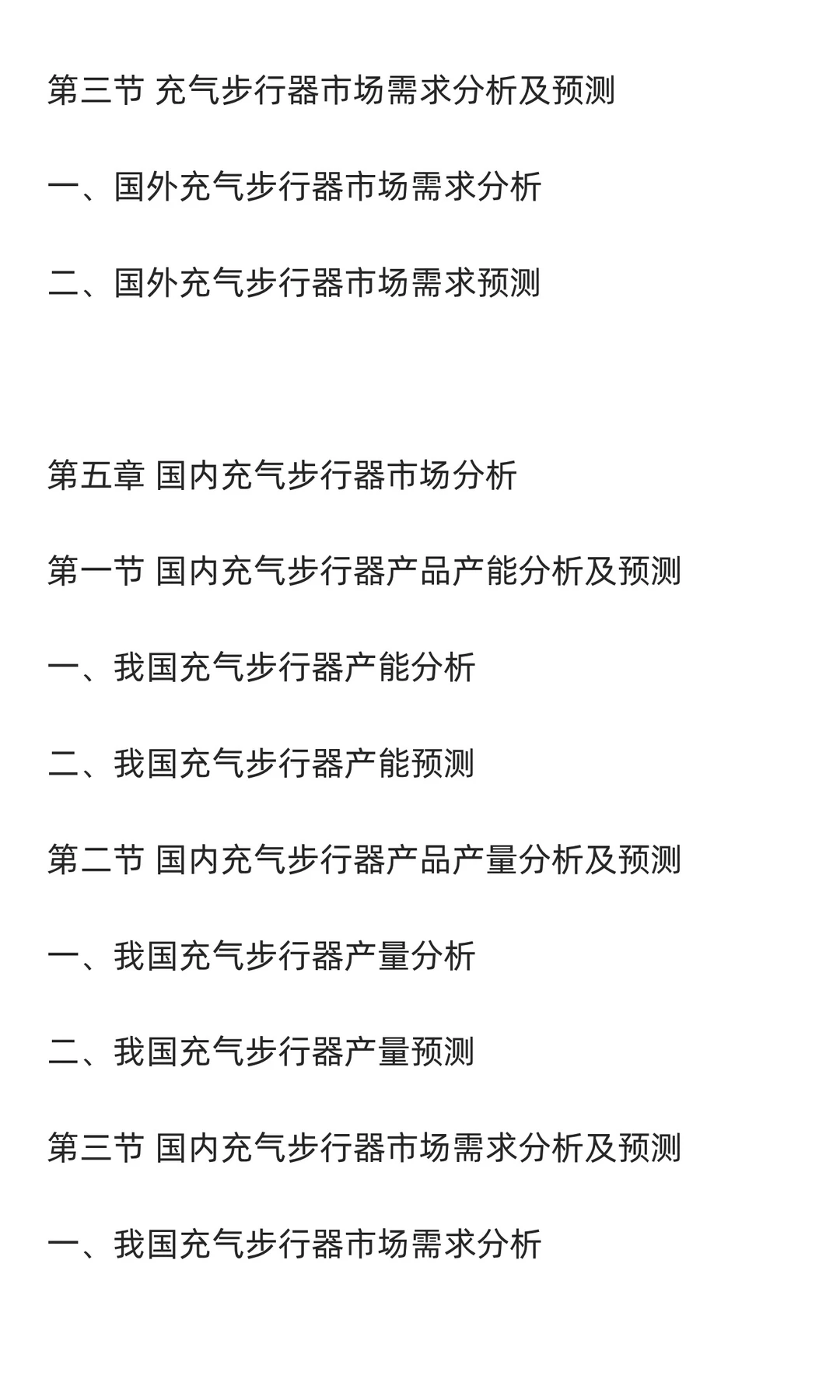 第三节 充气步行器市场需求分析及预测

一、国外充气步行器市场需求分析

二、国外充气步行器市场需求预测

第五章 国内充气步行器市场分析

第一节 国内充气步行器产品产能分析及预测

一、我国充气步行器产能分析

二、我国充气步行器产能预测

第二节 国内充气步行器产品产量分析及预测

一、我国充气步行器产量分析

二、我国充气步行器产量预测

第三节 国内充气步行器市场需求分析及预测

一、我国充气步行器市场需求分析